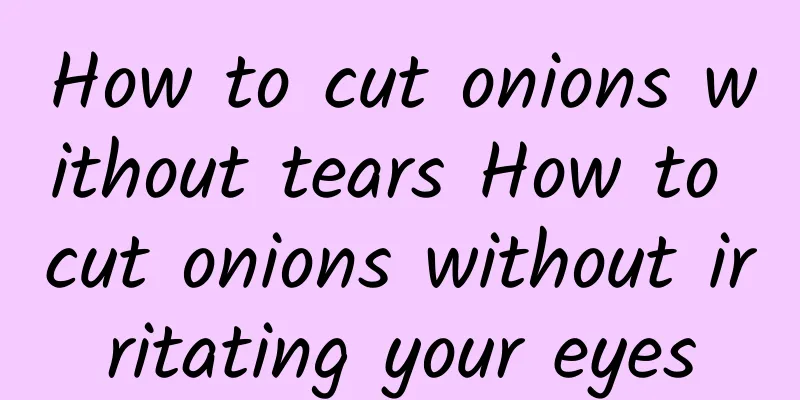 How to cut onions without tears How to cut onions without irritating your eyes